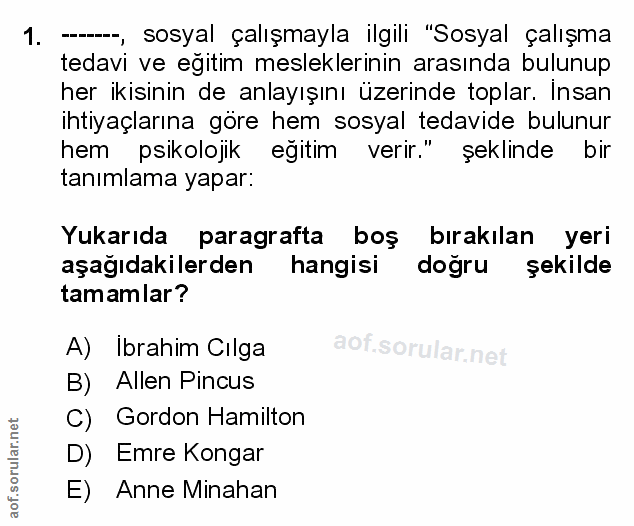 1. -------, sosyal çalışmayla ilgili "Sosyal çalışma tedavi ve eğitim mesleklerinin arasında bulunup her ikisinin de anlayışını üzerinde toplar. İnsan ihtiyaçlarına göre hem sosyal tedavide bulunur hem psikolojik eğitim verir." şeklinde bir tanımlama yapar:

Yukarıda paragrafta boş bırakılan yeri aşağıdakilerden hangisi doğru şekilde tamamlar?

A) İbrahim Cılga
B) Allen Pincus
C) Gordon Hamilton
D) Emre Kongar
E) Anne Minahan

aof.sorular.net